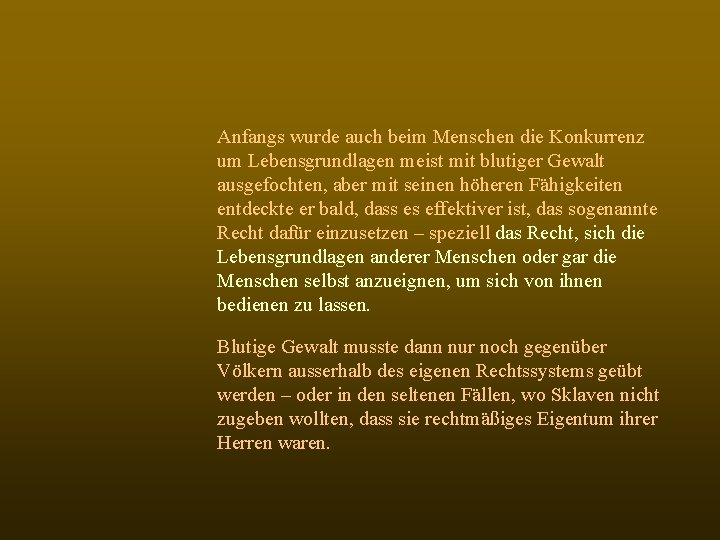 Anfangs wurde auch beim Menschen die Konkurrenz um Lebensgrundlagen meist mit blutiger Gewalt ausgefochten, aber mit seinen höheren Fähigkeiten entdeckte er bald, dass es effektiver ist, das sogenannte Recht dafür einzusetzen – speziell das Recht, sich die Lebensgrundlagen anderer Menschen oder gar die Menschen selbst anzueignen, um sich von ihnen bedienen zu lassen.

Blutige Gewalt musste dann nur noch gegenüber Völkern ausserhalb des eigenen Rechtssystems geübt werden – oder in den seltenen Fällen, wo Sklaven nicht zugeben wollten, dass sie rechtmäßiges Eigentum ihrer Herren waren.